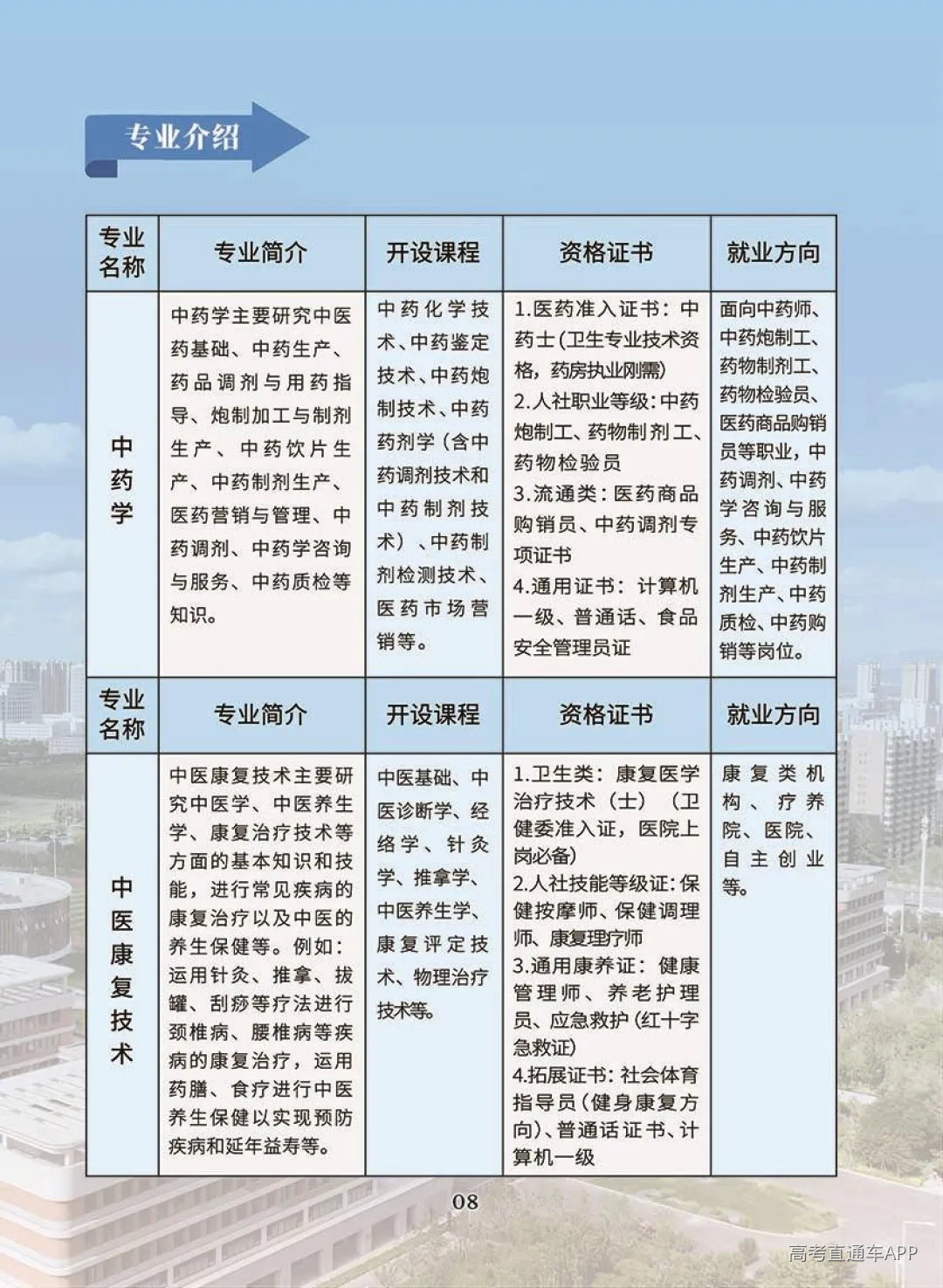 专业介绍

| 专业名称 | 专业简介 | 开设课程 | 资格证书 | 就业方向 |
|---|---|---|---|---|
| 中药学 | 中药学主要研究中医药基础、中药生产、药品调剂与用药指导、炮制加工与制剂生产、中药饮片生产、中药制剂生产、医药营销与管理、中药调剂、中药学咨询与服务、中药质检等知识。 | 中药化学技术、中药鉴定技术、中药炮制技术、中药药剂学（含中药调剂技术和中药制剂技术）、中药制剂检测技术、医药市场营销等。 | 1.医药准入证书：中药士(卫生专业技术资格，药房执业刚需) 2.人社职业等级:中药炮制工、药物制剂工、药物检验员 3.流通类：医药商品购销员、中药调剂专项证书 4.通用证书：计算机一级、普通话、食品安全管理员证 | 面向中药师、中药炮制工、药物制剂工、药物检验员、医药商品购销员等职业，中药调剂、中药学咨询与服务、中药饮片生产、中药制剂生产、中药质检、中药购销等岗位。 |
| 专业名称 | 专业简介 | 开设课程 | 资格证书 | 就业方向 |
| 中医康复技术 | 中医康复技术主要研究中医学、中医养生学、康复治疗技术等方面的基本知识和技能，进行常见疾病的康复治疗以及中医的养生保健等。例如：运用针灸、推拿、拔罐、刮痧等疗法进行颈椎病、腰椎病等疾病的康复治疗，运用药膳、食疗进行中医养生保健以实现预防疾病和延年益寿等。 | 中医基础、中医诊断学、经络学、针灸学、推拿学、中医养生学、康复评定技术、物理治疗技术等。 | 1.卫生类：康复医学治疗技术（士）（卫健委准入证，医院上岗必备） 2.人社技能等级证:保健按摩师、保健调理师、康复理疗师 3.通用康养证：健康管理师、养老护理员、应急救护(红十字急救证) 4.拓展证书:社会体育指导员(健身康复方向)、普通话证书、计算机一级 | 康复类机构、疗养院、医院、自主创业等。 |

08

高考直通车APP